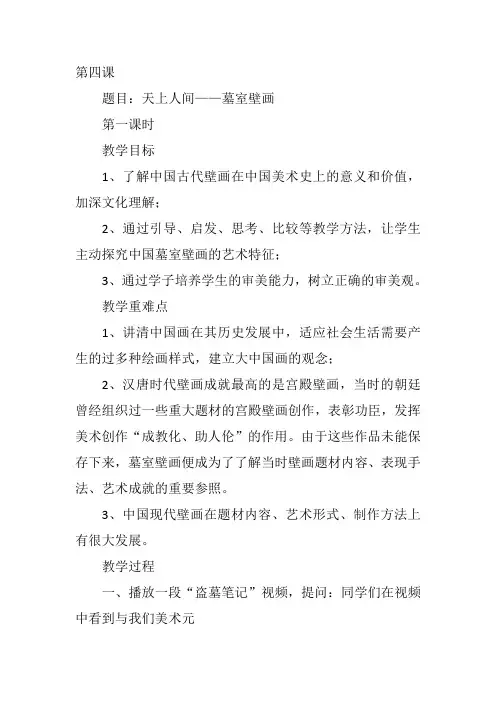 第四课

题目：天上人间——墓室壁画

第一课时

教学目标

1、了解中国古代壁画在中国美术史上的意义和价值，加深文化理解；

2、通过引导、启发、思考、比较等教学方法，让学生主动探究中国墓室壁画的艺术特征；

3、通过学子培养学生的审美能力，树立正确的审美观。

教学重难点

1、讲清中国画在其历史发展中，适应社会生活需要产生的过多种绘画样式，建立大中国画的观念；

2、汉唐时代壁画成就最高的是宫殿壁画，当时的朝廷曾经组织过一些重大题材的宫殿壁画创作，表彰功臣，发挥美术创作“成教化、助人伦”的作用。由于这些作品未能保存下来，墓室壁画便成为了了解当时壁画题材内容、表现手法、艺术成就的重要参照。

3、中国现代壁画在题材内容、艺术形式、制作方法上有很大发展。

教学过程

一、播放一段“盗墓笔记”视频，提问：同学们在视频中看到与我们美术元